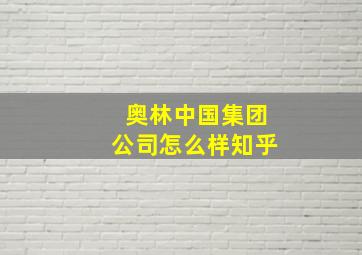 奥林中国集团
公司怎么样知乎